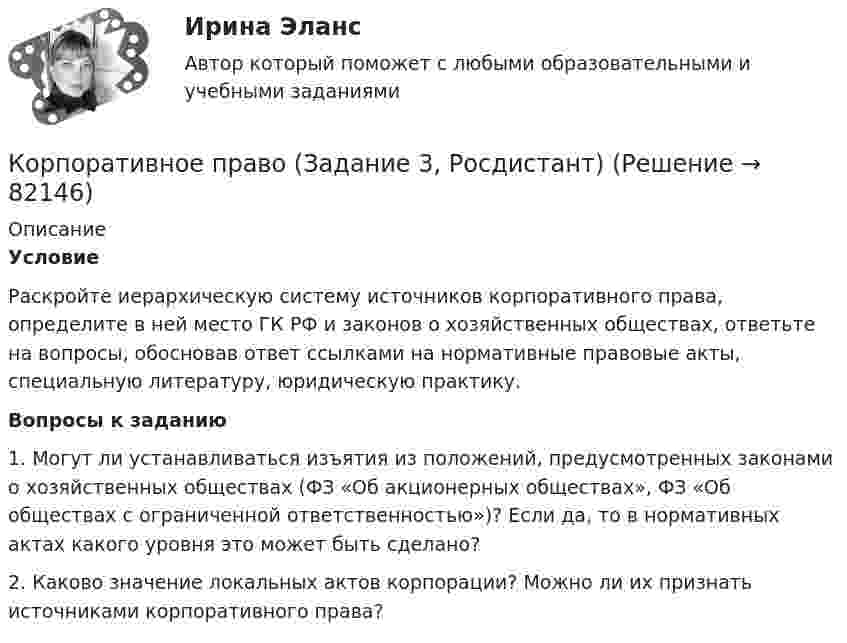 Ирина Эланс

Автор который поможет с любыми образовательными и учебными заданиями

Корпоративное право (Задание 3, Росдистант) (Решение → 82146)

Описание

Условие

Раскройте иерархическую систему источников корпоративного права, определите в ней место ГК РФ и законов о хозяйственных обществах, ответьте на вопросы, обосновав ответ ссылками на нормативные правовые акты, специальную литературу, юридическую практику.

Вопросы к заданию

1. Могут ли устанавливаться изъятия из положений, предусмотренных законами о хозяйственных обществах (ФЗ «Об акционерных обществах», ФЗ «Об обществах с ограниченной ответственностью»)? Если да, то в нормативных актах какого уровня это может быть сделано?

2. Каково значение локальных актов корпорации? Можно ли их признать источниками корпоративного права?